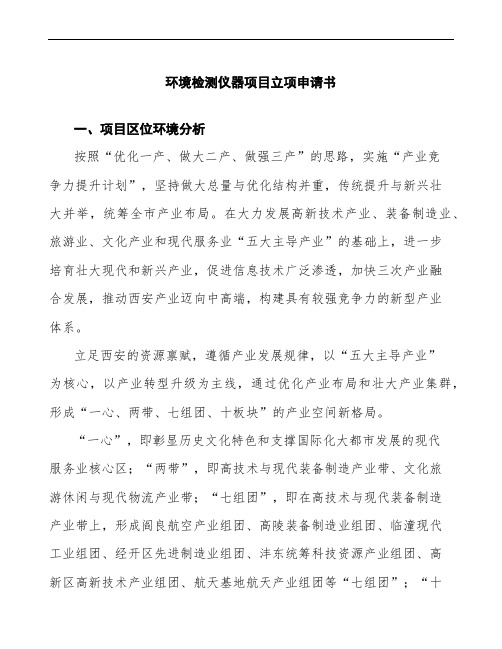 环境检测仪器项目立项申请书

一、项目区位环境分析

按照“优化一产、做大二产、做强三产”的思路，实施“产业竞争力提升计划”，坚持做大总量与优化结构并重，传统提升与新兴壮大并举，统筹全市产业布局。在大力发展高新技术产业、装备制造业、旅游业、文化产业和现代服务业“五大主导产业”的基础上，进一步培育壮大现代和新兴产业，促进信息技术广泛渗透，加快三次产业融合发展，推动西安产业迈向中高端，构建具有较强竞争力的新型产业体系。

立足西安的资源禀赋，遵循产业发展规律，以“五大主导产业”为核心，以产业转型升级为主线，通过优化产业布局和壮大产业集群，形成“一心、两带、七组团、十板块”的产业空间新格局。

“一心”，即彰显历史文化特色和支撑国际化大都市发展的现代服务业核心区；“两带”，即高技术与现代装备制造产业带、文化旅游休闲与现代物流产业带；“七组团”，即在高技术与现代装备制造产业带上，形成阎良航空产业组团、高陵装备制造业组团、临潼现代工业组团、经开区先进制造业组团、沣东统筹科技资源产业组团、高新区高新技术产业组团、航天基地航天产业组团等“七组团”；“十